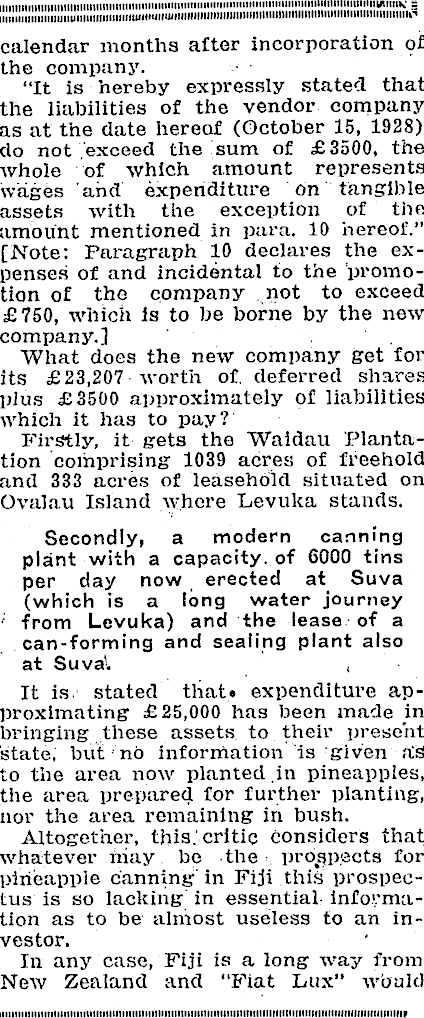 calendar months after incorporation of the company.

"It is hereby expressly stated that the liabilities of the vendor company as at the date hereof (October 15, 1928) do not exceed the sum of £3500, the whole of which amount represents wages and expenditure on tangible assets with the exception of the amount mentioned in para. 10 hereof." [Note: Paragraph 10 declares the expenses of and incidental to the promotion of the company not to exceed £750, which is to be borne by the new company.]

What does the new company get for its £23,207 worth of deferred shares plus £3500 approximately of liabilities which it has to pay?

Firstly, it gets the Waidau Plantation comprising 1039 acres of freehold and 333 acres of leasehold situated on Ovalau Island where Levuka stands.

Secondly, a modern canning plant with a capacity of 6000 tins per day now erected at Suva (which is a long water journey from Levuka) and the lease of a can-forming and sealing plant also at Suva.

It is stated that expenditure approximating £25,000 has been made in bringing these assets to their present state, but no information is given as to the area now planted in pineapples, the area prepared for further planting, nor the area remaining in bush.

Altogether, this critic considers that whatever may be the prospects for pineapple canning in Fiji this prospectus is so lacking in essential information as to be almost useless to an investor.

In any case, Fiji is a long way from New Zealand and "Fiat Lux" would